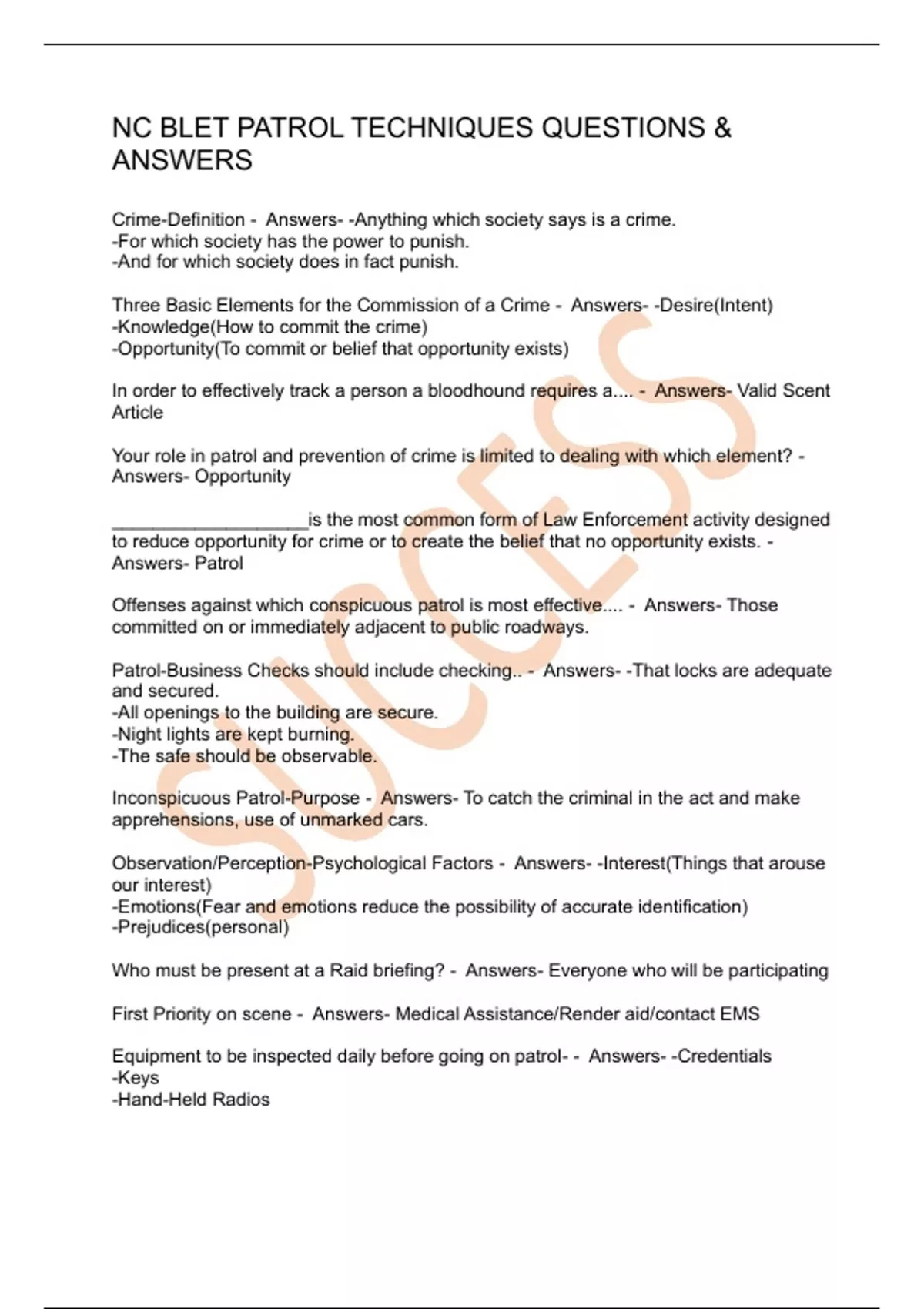 NC BLET PATROL TECHNIQUES QUESTIONS & ANSWERS

Crime-Definition - Answers- -Anything which society says is a crime.
-For which society has the power to punish.
-And for which society does in fact punish.

Three Basic Elements for the Commission of a Crime - Answers- -Desire(Intent)
-Knowledge(How to commit the crime)
-Opportunity(To commit or belief that opportunity exists)

In order to effectively track a person a bloodhound requires a.... - Answers- Valid Scent Article

Your role in patrol and prevention of crime is limited to dealing with which element? - Answers- Opportunity

___________________is the most common form of Law Enforcement activity designed to reduce opportunity for crime or to create the belief that no opportunity exists. - Answers- Patrol

Offenses against which conspicuous patrol is most effective.... - Answers- Those committed on or immediately adjacent to public roadways.

Patrol-Business Checks should include checking.. - Answers- -That locks are adequate and secured.
-All openings to the building are secure.
-Night lights are kept burning.
-The safe should be observable.

Inconspicuous Patrol-Purpose - Answers- To catch the criminal in the act and make apprehensions, use of unmarked cars.

Observation/Perception-Psychological Factors - Answers- -Interest(Things that arouse our interest)
-Emotions(Fear and emotions reduce the possibility of accurate identification)
-Prejudices(personal)

Who must be present at a Raid briefing? - Answers- Everyone who will be participating

First Priority on scene - Answers- Medical Assistance/Render aid/contact EMS

Equipment to be inspected daily before going on patrol- - Answers- -Credentials
-Keys
-Hand-Held Radios

SUCCESS